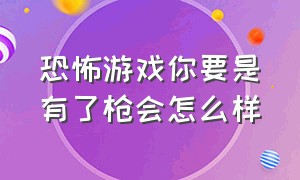 恐怖游戏你要是有了枪会怎么样